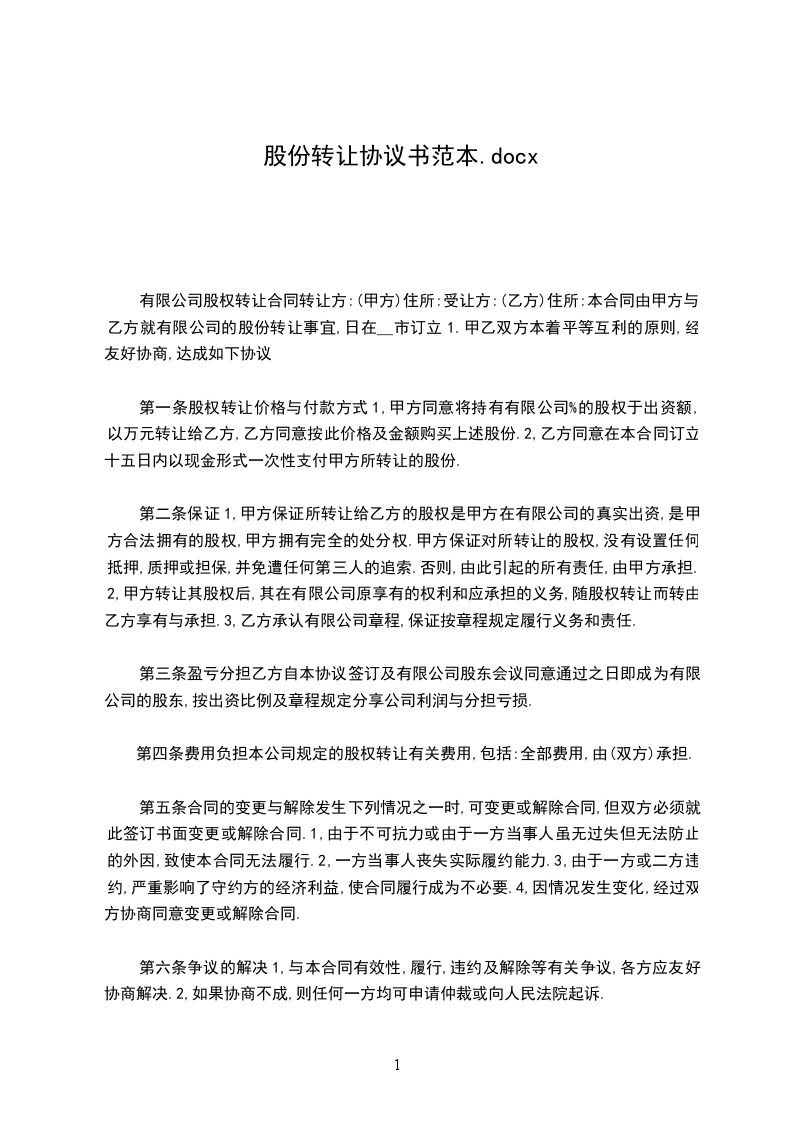 股份转让协议书范本.docx

有限公司股权转让合同转让方:(甲方)住所:受让方:(乙方)住所:本合同由甲方与乙方就有限公司的股份转让事宜,日在__市订立 1.甲乙双方本着平等互利的原则,经友好协商,达成如下协议

第一条股权转让价格与付款方式 1,甲方同意将持有有限公司%的股权于出资额,以万元转让给乙方,乙方同意按此价格及金额购买上述股份.2,乙方同意在本合同订立十五日内以现金形式一次性支付甲方所转让的股份.

第二条保证 1,甲方保证所转让给乙方的股权是甲方在有限公司的真实出资,是甲方合法拥有的股权,甲方拥有完全的处分权.甲方保证对所转让的股权,没有设置任何抵押,质押或担保,并免遭任何第三人的追索.否则,由此引起的所有责任,由甲方承担.2,甲方转让其股权后,其在有限公司原享有的权利和应承担的义务,随股权转让而转由乙方享有与承担.3,乙方承认有限公司章程,保证按章程规定履行义务和责任.

第三条盈亏分担乙方自本协议签订及有限公司股东会议同意通过之日即成为有限公司的股东,按出资比例及章程规定分享公司利润与分担亏损.

第四条费用负担本公司规定的股权转让有关费用,包括:全部费用,由(双方)承担.

第五条合同的变更与解除发生下列情况之一时,可变更或解除合同,但双方必须就此签订书面变更或解除合同.1,由于不可抗力或由于一方当事人虽无过失但无法防止的外因,致使本合同无法履行.2,一方当事人丧失实际履约能力.3,由于一方或二方违约,严重影响了守约方的经济利益,使合同履行成为不必要.4,因情况发生变化,经过双方协商同意变更或解除合同.

第六条争议的解决 1,与本合同有效性,履行,违约及解除等有关争议,各方应友好协商解决.2,如果协商不成,则任何一方均可申请仲裁或向人民法院起诉.

1